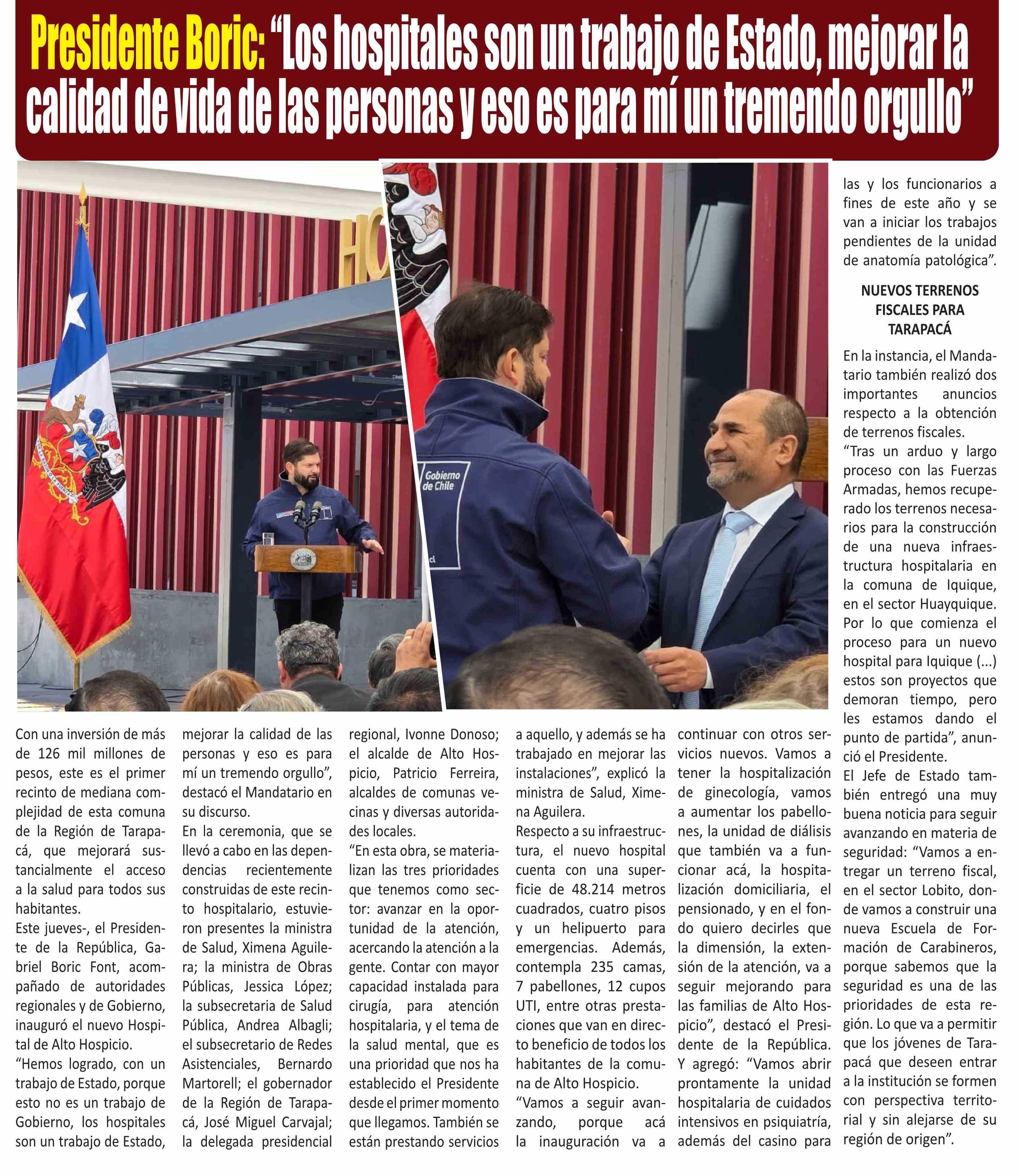 Presidente Boric: "Los hospitales son un trabajo de Estado, mejorar la calidad de vida de las personas y eso es para mí un tremendo orgullo"

HO

Gobierno de Chile

Con una inversión de más de 126 mil millones de pesos, este es el primer recinto de mediana complejidad de esta comuna de la Región de Tarapacá, que mejorará sustancialmente el acceso a la salud para todos sus habitantes.

Este jueves-, el Presidente de la República, Gabriel Boric Font, acompañado de autoridades regionales y de Gobierno, inauguró el nuevo Hospital de Alto Hospicio.

"Hemos logrado, con un trabajo de Estado, porque esto no es un trabajo de Gobierno, los hospitales son un trabajo de Estado, mejorar la calidad de las personas y eso es para mí un tremendo orgullo", destacó el Mandatario en su discurso.

En la ceremonia, que se llevó a cabo en las dependencias recientemente construidas de este recinto hospitalario, estuvieron presentes la ministra de Salud, Ximena Aguilera; la ministra de Obras Públicas, Jessica López; la subsecretaria de Salud Pública, Andrea Albagli; el subsecretario de Redes Asistenciales, Bernardo Martorell; el gobernador de la Región de Tarapacá, José Miguel Carvajal; la delegada presidencial regional, Ivonne Donoso; el alcalde de Alto Hospicio, Patricio Ferreira, alcaldes de comunas vecinas y diversas autoridades locales.

"En esta obra, se materializan las tres prioridades que tenemos como sector: avanzar en la oportunidad de la atención, acercando la atención a la gente. Contar con mayor capacidad instalada para cirugía, para atención hospitalaria, y el tema de la salud mental, que es una prioridad que nos ha establecido el Presidente desde el primer momento que llegamos. También se están prestando servicios a aquello, y además se ha trabajado en mejorar las instalaciones", explicó la ministra de Salud, Ximena Aguilera.

Respecto a su infraestructura, el nuevo hospital cuenta con una superficie de 48.214 metros cuadrados, cuatro pisos y un helipuerto para emergencias. Además, contempla 235 camas, 7 pabellones, 12 cupos UTI, entre otras prestaciones que van en directo beneficio de todos los habitantes de la comuna de Alto Hospicio.

"Vamos a seguir avanzando, porque acá la inauguración va a continuar con otros servicios nuevos. Vamos a tener la hospitalización de ginecología, vamos a aumentar los pabellones, la unidad de diálisis que también va a funcionar acá, la hospitalización domiciliaria, el pensionado, y en el fondo quiero decirles que la dimensión, la extensión de la atención, va a seguir mejorando para las familias de Alto Hospicio", destacó el Presidente de la República.

Y agregó: "Vamos abrir prontamente la unidad hospitalaria de cuidados intensivos en psiquiatría, además del casino para las y los funcionarios a fines de este año y se van a iniciar los trabajos pendientes de la unidad de anatomía patológica".

NUEVOS TERRENOS FISCALES PARA TARAPACÁ

En la instancia, el Mandatario también realizó dos importantes anuncios respecto a la obtención de terrenos fiscales.

"Tras un arduo y largo proceso con las Fuerzas Armadas, hemos recuperado los terrenos necesarios para la construcción de una nueva infraestructura hospitalaria en la comuna de Iquique, en el sector Huayquique. Por lo que comienza el proceso para un nuevo hospital para Iquique (...) estos son proyectos que demoran tiempo, pero les estamos dando el punto de partida", anunció el Presidente.

El Jefe de Estado también entregó una muy buena noticia para seguir avanzando en materia de seguridad: "Vamos a entregar un terreno fiscal, en el sector Lobito, donde vamos a construir una nueva Escuela de Formación de Carabineros, porque sabemos que la seguridad es una de las prioridades de esta región. Lo que va a permitir que los jóvenes de Tarapacá que deseen entrar a la institución se formen con perspectiva territorial y sin alejarse de su región de origen".